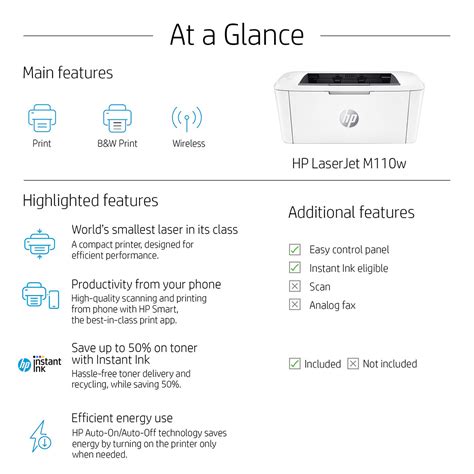 At a Glance

Main features

Print

B&W Print

Wireless

hp

HP LaserJet M110w

Highlighted features

World's smallest laser in its class
A compact printer, designed for efficient performance.

Productivity from your phone
High-quality scanning and printing from phone with HP Smart, the best-in-class print app.

hp instant ink

Save up to 50% on toner with Instant Ink
Hassle-free toner delivery and recycling, while saving 50%.

Efficient energy use
HP Auto-On/Auto-Off technology saves energy by turning on the printer only when needed.

Additional features

Easy control panel

Instant Ink eligible

Scan

Analog fax

Included Not included